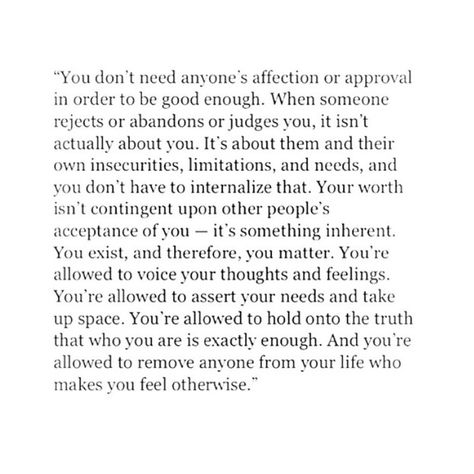 “You don’t need anyone’s affection or approval in order to be good enough. When someone rejects or abandons or judges you, it isn’t actually about you. It’s about them and their own insecurities, limitations, and needs, and you don’t have to internalize that. Your worth isn’t contingent upon other people’s acceptance of you — it’s something inherent. You exist, and therefore, you matter. You’re allowed to voice your thoughts and feelings. You’re allowed to assert your needs and take up space. You’re allowed to hold onto the truth that who you are is exactly enough. And you’re allowed to remove anyone from your life who makes you feel otherwise.”